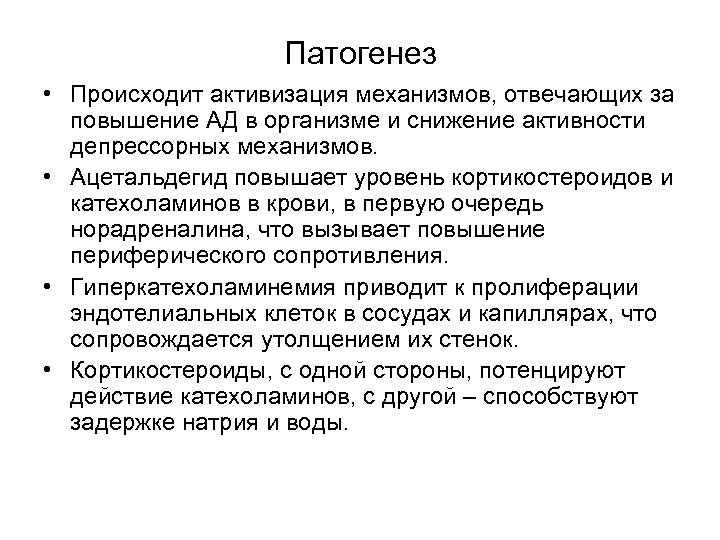 Патогенез

• Происходит активизация механизмов, отвечающих за повышение АД в организме и снижение активности депрессорных механизмов.
• Ацетальдегид повышает уровень кортикостероидов и катехоламинов в крови, в первую очередь норадреналина, что вызывает повышение периферического сопротивления.
• Гиперкатехоламинемия приводит к пролиферации эндотелиальных клеток в сосудах и капиллярах, что сопровождается утолщением их стенок.
• Кортикостероиды, с одной стороны, потенцируют действие катехоламинов, с другой – способствуют задержке натрия и воды.